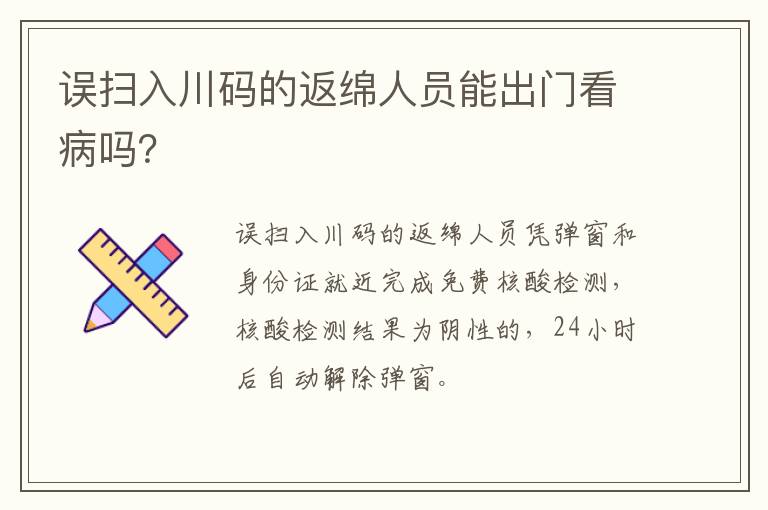 误扫入川码的返绵人员能出门看病吗?

误扫入川码的返绵人员凭弹窗和身份证就近完成免费核酸检测,核酸检测结果为阴性的,24小时后自动解除弹窗。